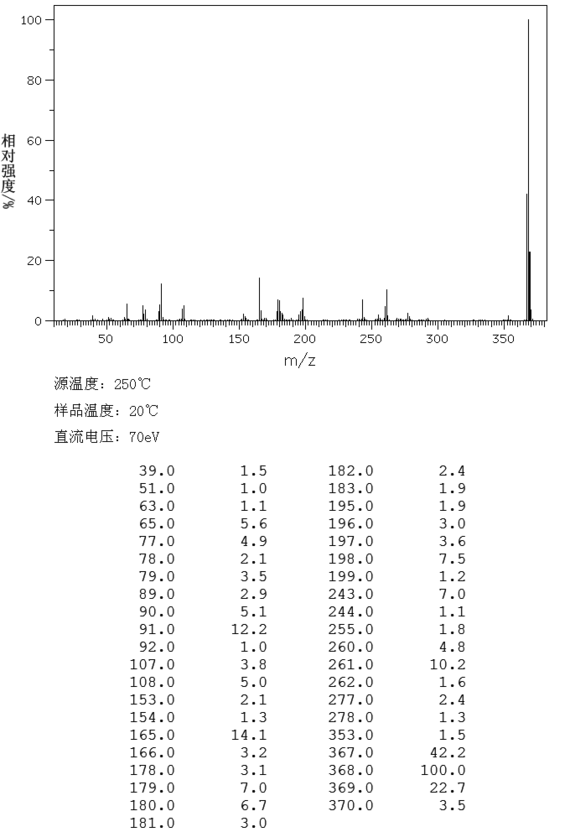 100
80
60
40
20
0
相对强度%
50 100 150 200 250 300 350
m/z

源温度：250℃

样品温度：20℃

直流电压：70eV

| | | | |
|---|---|---|---|
| 39.0 | 1.5 | 182.0 | 2.4 |
| 51.0 | 1.0 | 183.0 | 1.9 |
| 63.0 | 1.1 | 195.0 | 1.9 |
| 65.0 | 5.6 | 196.0 | 3.0 |
| 77.0 | 4.9 | 197.0 | 3.6 |
| 78.0 | 2.1 | 198.0 | 7.5 |
| 79.0 | 3.5 | 199.0 | 1.2 |
| 89.0 | 2.9 | 243.0 | 7.0 |
| 90.0 | 5.1 | 244.0 | 1.1 |
| 91.0 | 12.2 | 255.0 | 1.8 |
| 92.0 | 1.0 | 260.0 | 4.8 |
| 107.0 | 3.8 | 261.0 | 10.2 |
| 108.0 | 5.0 | 262.0 | 1.6 |
| 153.0 | 2.1 | 277.0 | 2.4 |
| 154.0 | 1.3 | 278.0 | 1.3 |
| 165.0 | 14.1 | 353.0 | 1.5 |
| 166.0 | 3.2 | 367.0 | 42.2 |
| 178.0 | 3.1 | 368.0 | 100.0 |
| 179.0 | 7.0 | 369.0 | 22.7 |
| 180.0 | 6.7 | 370.0 | 3.5 |
| 181.0 | 3.0 | | |